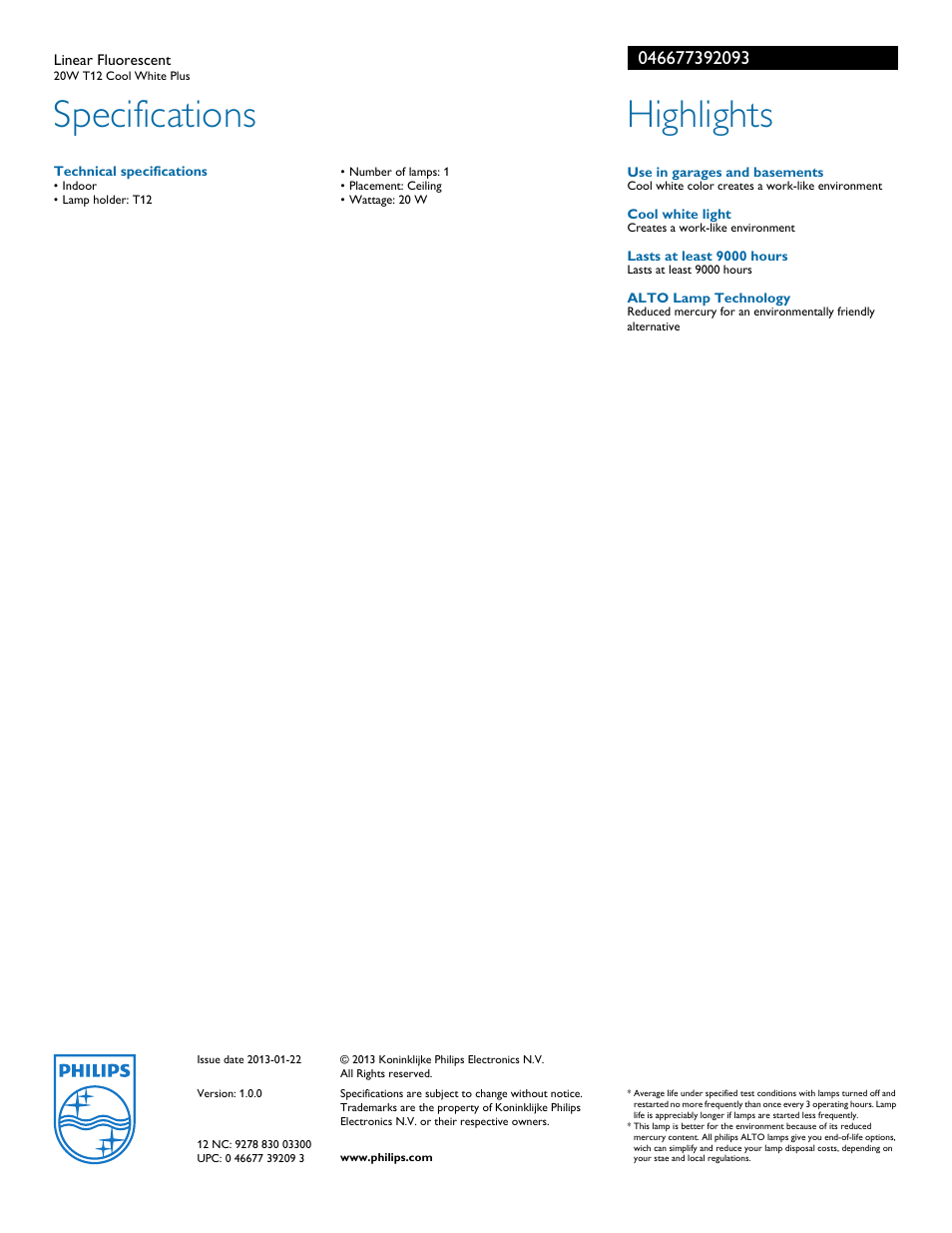 Linear Fluorescent
20W T12 Cool White Plus

046677392093

Specifications

Technical specifications
• Indoor
• Lamp holder: T12

• Number of lamps: 1
• Placement: Ceiling
• Wattage: 20 W

Highlights

Use in garages and basements
Cool white color creates a work-like environment

Cool white light
Creates a work-like environment

Lasts at least 9000 hours
Lasts at least 9000 hours

ALTO Lamp Technology
Reduced mercury for an environmentally friendly alternative

PHILIPS

Issue date 2013-01-22

Version: 1.0.0

12 NC: 9278 830 03300
UPC: 0 46677 39209 3

© 2013 Koninklijke Philips Electronics N.V.
All Rights reserved.

Specifications are subject to change without notice. Trademarks are the property of Koninklijke Philips Electronics N.V. or their respective owners.

www.philips.com

* Average life under specified test conditions with lamps turned off and restarted no more frequently than once every 3 operating hours. Lamp life is appreciably longer if lamps are started less frequently.
* This lamp is better for the environment because of its reduced mercury content. All philips ALTO lamps give you end-of-life options, wich can simplify and reduce your lamp disposal costs, depending on your stae and local regulations.